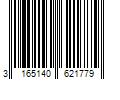 3 165140 621779